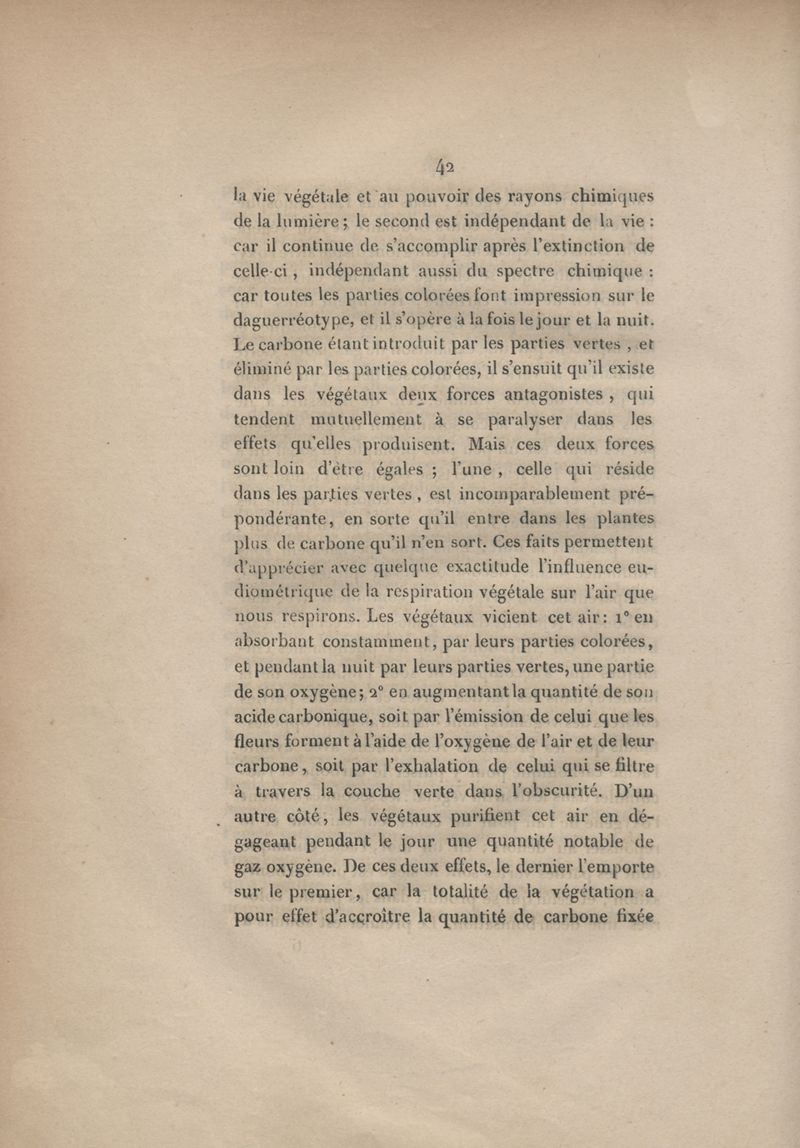 42

la vie végétale et au pouvoir des rayons chimiques de la lumière ; le second est indépendant de la vie : car il continue de s'accomplir après l'extinction de celle-ci, indépendant aussi du spectre chimique : car toutes les parties colorées font impression sur le daguerréotype, et il s'opère à la fois le jour et la nuit. Le carbone étant introduit par les parties vertes, et éliminé par les parties colorées, il s'ensuit qu'il existe dans les végétaux deux forces antagonistes, qui tendent mutuellement à se paralyser dans les effets qu'elles produisent. Mais ces deux forces sont loin d'être égales ; l'une, celle qui réside dans les parties vertes, est incomparablement prépondérante, en sorte qu'il entre dans les plantes plus de carbone qu'il n'en sort. Ces faits permettent d'apprécier avec quelque exactitude l'influence eudiométrique de la respiration végétale sur l'air que nous respirons. Les végétaux vicient cet air : 1° en absorbant constamment, par leurs parties colorées, et pendant la nuit par leurs parties vertes, une partie de son oxygène ; 2° en augmentant la quantité de son acide carbonique, soit par l'émission de celui que les fleurs forment à l'aide de l'oxygène de l'air et de leur carbone, soit par l'exhalation de celui qui se filtre à travers la couche verte dans l'obscurité. D'un autre côté, les végétaux purifient cet air en dégageant pendant le jour une quantité notable de gaz oxygène. De ces deux effets, le dernier l'emporte sur le premier, car la totalité de la végétation a pour effet d'accroître la quantité de carbone fixée